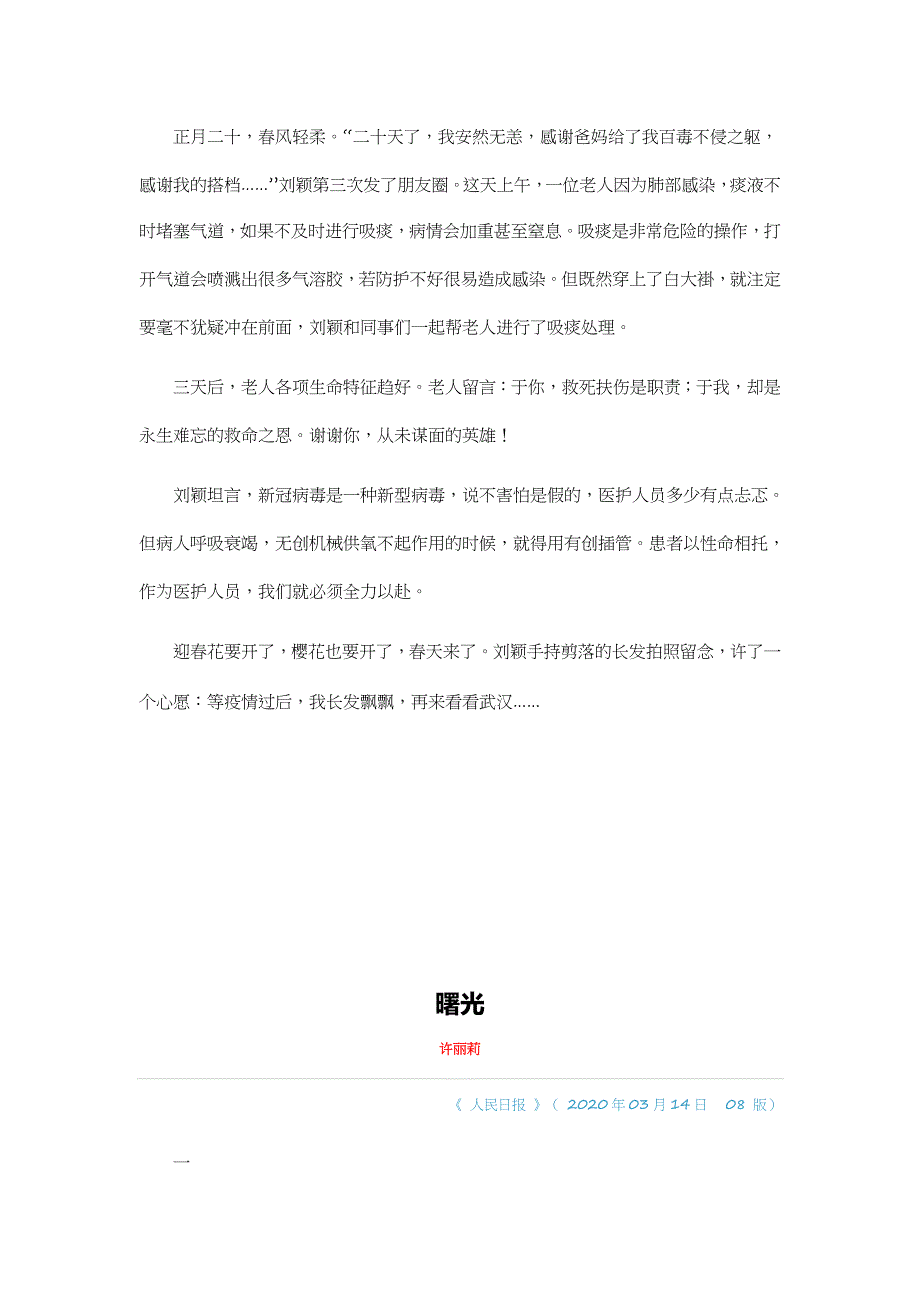 正月二十，春风轻柔。“二十天了，我安然无恙，感谢爸妈给了我百毒不侵之躯，感谢我的搭档……”刘颖第三次发了朋友圈。这天上午，一位老人因为肺部感染，痰液不时堵塞气道，如果不及时进行吸痰，病情会加重甚至窒息。吸痰是非常危险的操作，打开气道会喷溅出很多气溶胶，若防护不好很易造成感染。但既然穿上了白大褂，就注定要毫不犹疑冲在前面，刘颖和同事们一起帮老人进行了吸痰处理。

三天后，老人各项生命特征趋好。老人留言：于你，救死扶伤是职责；于我，却是永生难忘的救命之恩。谢谢你，从未谋面的英雄！

刘颖坦言，新冠病毒是一种新型病毒，说不害怕是假的，医护人员多少有点忐忑。但病人呼吸衰竭，无创机械供氧不起作用的时候，就得用有创插管。患者以性命相托，作为医护人员，我们就必须全力以赴。

迎春花要开了，樱花也要开了，春天来了。刘颖手持剪落的长发拍照留念，许了一个心愿：等疫情过后，我长发飘飘，再来看看武汉……

曙光

许丽莉

《 人民日报 》（ 2020年03月14日 08 版）

一